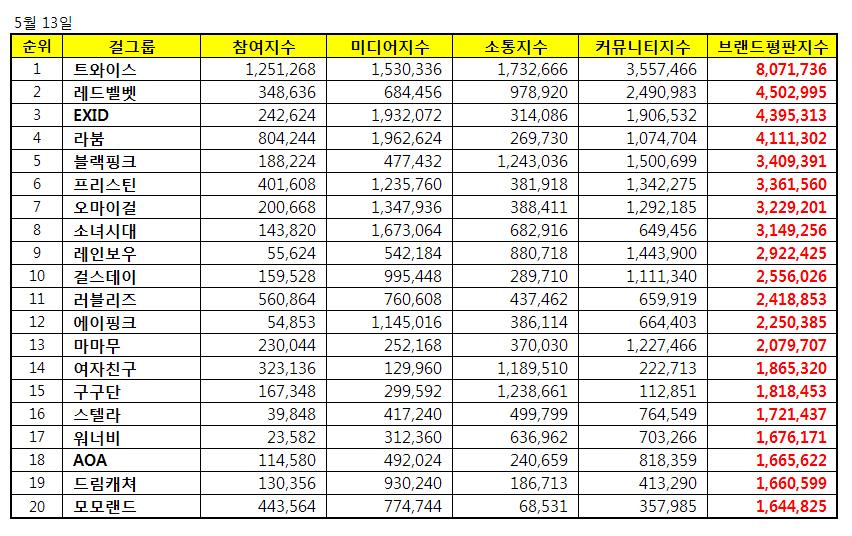 5월 13일

| 순위 | 걸그룹 | 참여지수 | 미디어지수 | 소통지수 | 커뮤니티지수 | 브랜드평판지수 |
|---|---|---|---|---|---|---|
| 1 | 트와이스 | 1,251,268 | 1,530,336 | 1,732,666 | 3,557,466 | 8,071,736 |
| 2 | 레드벨벳 | 348,636 | 684,456 | 978,920 | 2,490,983 | 4,502,995 |
| 3 | EXID | 242,624 | 1,932,072 | 314,086 | 1,906,532 | 4,395,313 |
| 4 | 라붐 | 804,244 | 1,962,624 | 269,730 | 1,074,704 | 4,111,302 |
| 5 | 블랙핑크 | 188,224 | 477,432 | 1,243,036 | 1,500,699 | 3,409,391 |
| 6 | 프리스틴 | 401,608 | 1,235,760 | 381,918 | 1,342,275 | 3,361,560 |
| 7 | 오마이걸 | 200,668 | 1,347,936 | 388,411 | 1,292,185 | 3,229,201 |
| 8 | 소녀시대 | 143,820 | 1,673,064 | 682,916 | 649,456 | 3,149,256 |
| 9 | 레인보우 | 55,624 | 542,184 | 880,718 | 1,443,900 | 2,922,425 |
| 10 | 걸스데이 | 159,528 | 995,448 | 289,710 | 1,111,340 | 2,556,026 |
| 11 | 러블리즈 | 560,864 | 760,608 | 437,462 | 659,919 | 2,418,853 |
| 12 | 에이핑크 | 54,853 | 1,145,016 | 386,114 | 664,403 | 2,250,385 |
| 13 | 마마무 | 230,044 | 252,168 | 370,030 | 1,227,466 | 2,079,707 |
| 14 | 여자친구 | 323,136 | 129,960 | 1,189,510 | 222,713 | 1,865,320 |
| 15 | 구구단 | 167,348 | 299,592 | 1,238,661 | 112,851 | 1,818,453 |
| 16 | 스텔라 | 39,848 | 417,240 | 499,799 | 764,549 | 1,721,437 |
| 17 | 워너비 | 23,582 | 312,360 | 636,962 | 703,266 | 1,676,171 |
| 18 | AOA | 114,580 | 492,024 | 240,659 | 818,359 | 1,665,622 |
| 19 | 드림캐쳐 | 130,356 | 930,240 | 186,713 | 413,290 | 1,660,599 |
| 20 | 모모랜드 | 443,564 | 774,744 | 68,531 | 357,985 | 1,644,825 |